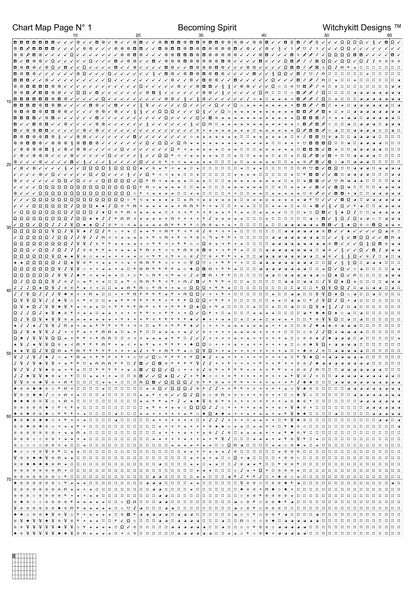 Chart Map Page N° 1

Becoming Spirit

Witchykitt Designs ™

10 20 30 40 50 60

10
20
30
40
50
60
70